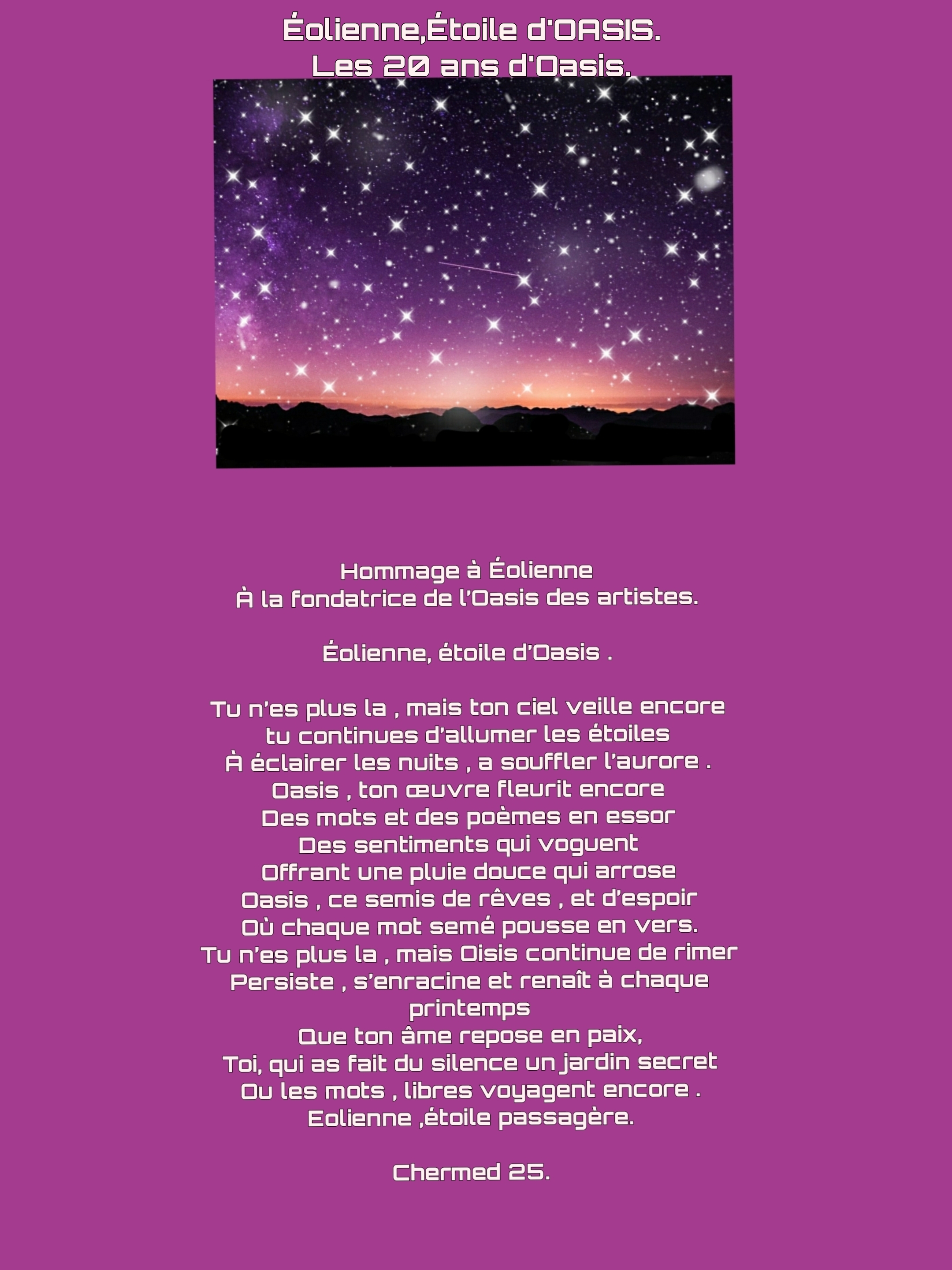 Éolienne,Étoile d'OASIS.
Les 20 ans d'Oasis.

Hommage à Éolienne
À la fondatrice de l'Oasis des artistes.

Éolienne, étoile d'Oasis .

Tu n'es plus la , mais ton ciel veille encore
tu continues d'allumer les étoiles
À éclairer les nuits , a souffler l'aurore .
Oasis , ton œuvre fleurit encore
Des mots et des poèmes en essor
Des sentiments qui voguent
Offrant une pluie douce qui arrose
Oasis , ce semis de rêves , et d'espoir
Où chaque mot semé pousse en vers.
Tu n'es plus la , mais Oisis continue de rimer
Persiste , s'enracine et renaît à chaque
printemps
Que ton âme repose en paix,
Toi, qui as fait du silence un jardin secret
Ou les mots , libres voyagent encore .
Eolienne ,étoile passagère.

Chermed 25.